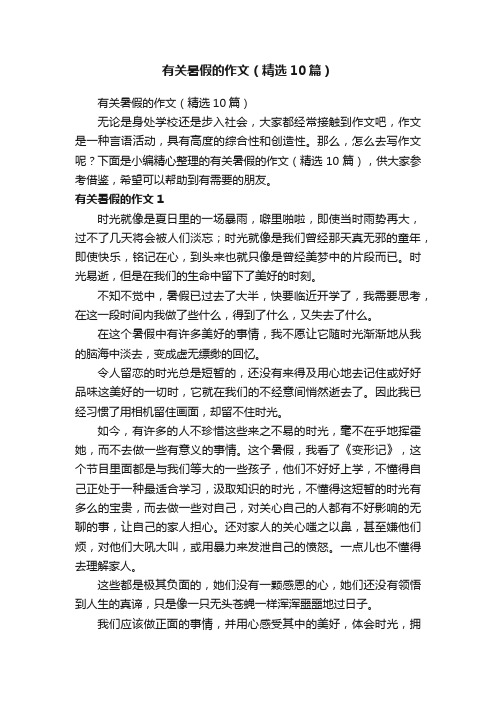 有关暑假的作文（精选10篇）

有关暑假的作文（精选10篇）

无论是身处学校还是步入社会，大家都经常接触到作文吧，作文是一种言语活动，具有高度的综合性和创造性。那么，怎么去写作文呢？下面是小编精心整理的有关暑假的作文（精选10篇），供大家参考借鉴，希望可以帮助到有需要的朋友。

有关暑假的作文1

时光就像是夏日里的一场暴雨，噼里啪啦，即使当时雨势再大，过不了几天将会被人们淡忘；时光就像是我们曾经那天真无邪的童年，即使快乐，铭记在心，到头来也就只像是曾经美梦中的片段而已。时光易逝，但是在我们的生命中留下了美好的时刻。

不知不觉中，暑假已过去了大半，快要临近开学了，我需要思考，在这一段时间内我做了些什么，得到了什么，又失去了什么。

在这个暑假中有许多美好的事情，我不愿让它随时光渐渐地从我的脑海中淡去，变成虚无缥缈的回忆。

令人留恋的时光总是短暂的，还没有来得及用心地去记住或好好品味这美好的一切时，它就在我们的不经意间悄然逝去了。因此我已经习惯了用相机留住画面，却留不住时光。

如今，有许多的人不珍惜这些来之不易的时光，毫不在乎地挥霍她，而不去做一些有意义的事情。这个暑假，我看了《变形记》，这个节目里面都是与我们等大的一些孩子，他们不好好上学，不懂得自己正处于一种最适合学习，汲取知识的时光，不懂得这短暂的时光有多么的宝贵，而去做一些对自己，对关心自己的人都有不好影响的无聊的事，让自己的家人担心。还对家人的关心嗤之以鼻，甚至嫌他们烦，对他们大吼大叫，或用暴力来发泄自己的愤怒。一点儿也不懂得去理解家人。

这些都是极其负面的，她们没有一颗感恩的心，她们还没有领悟到人生的真谛，只是像一只无头苍蝇一样浑浑噩噩地过日子。

我们应该做正面的事情，并用心感受其中的美好，体会时光，拥